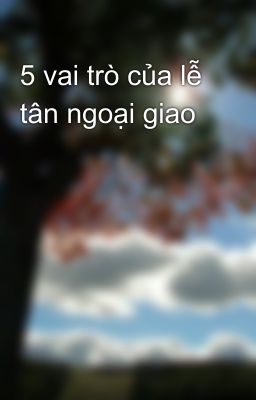 5 vai trò của lễ tân ngoại giao